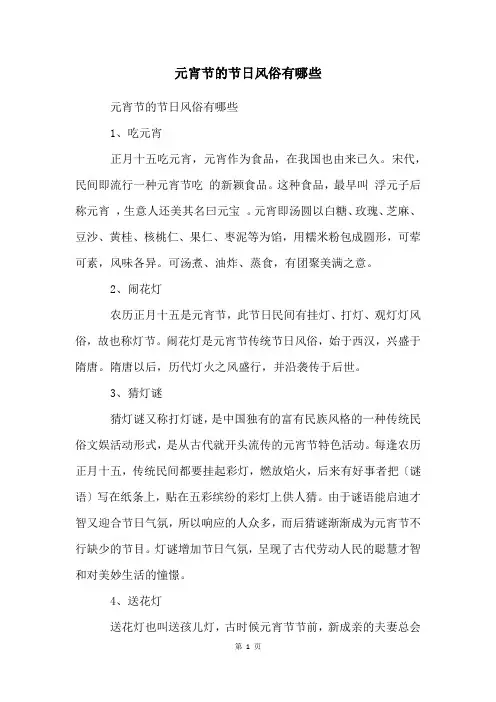 元宵节的节日风俗有哪些

元宵节的节日风俗有哪些

1、吃元宵

正月十五吃元宵，元宵作为食品，在我国也由来已久。宋代，民间即流行一种元宵节吃 的新颖食品。这种食品，最早叫 浮元子后称元宵 ，生意人还美其名曰元宝 。元宵即汤圆以白糖、玫瑰、芝麻、豆沙、黄桂、核桃仁、果仁、枣泥等为馅，用糯米粉包成圆形，可荤可素，风味各异。可汤煮、油炸、蒸食，有团聚美满之意。

2、闹花灯

农历正月十五是元宵节，此节日民间有挂灯、打灯、观灯灯风俗，故也称灯节。闹花灯是元宵节传统节日风俗，始于西汉，兴盛于隋唐。隋唐以后，历代灯火之风盛行，并沿袭传于后世。

3、猜灯谜

猜灯谜又称打灯谜，是中国独有的富有民族风格的一种传统民俗文娱活动形式，是从古代就开头流传的元宵节特色活动。每逢农历正月十五，传统民间都要挂起彩灯，燃放焰火，后来有好事者把〔谜语〕写在纸条上，贴在五彩缤纷的彩灯上供人猜。由于谜语能启迪才智又迎合节日气氛，所以响应的人众多，而后猜谜渐渐成为元宵节不行缺少的节目。灯谜增加节日气氛，呈现了古代劳动人民的聪慧才智和对美妙生活的憧憬。

4、送花灯

送花灯也叫送孩儿灯，古时候元宵节节前，新成亲的夫妻总会

第 1 页